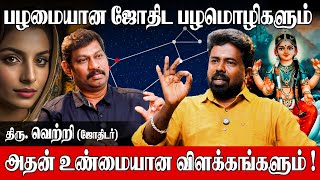 பழமையான ஜோதிட பழமொழிகளும்

திரு. வெற்றி (ஜோதிடர்)

அதன் உண்மையான விளக்கங்களும் !